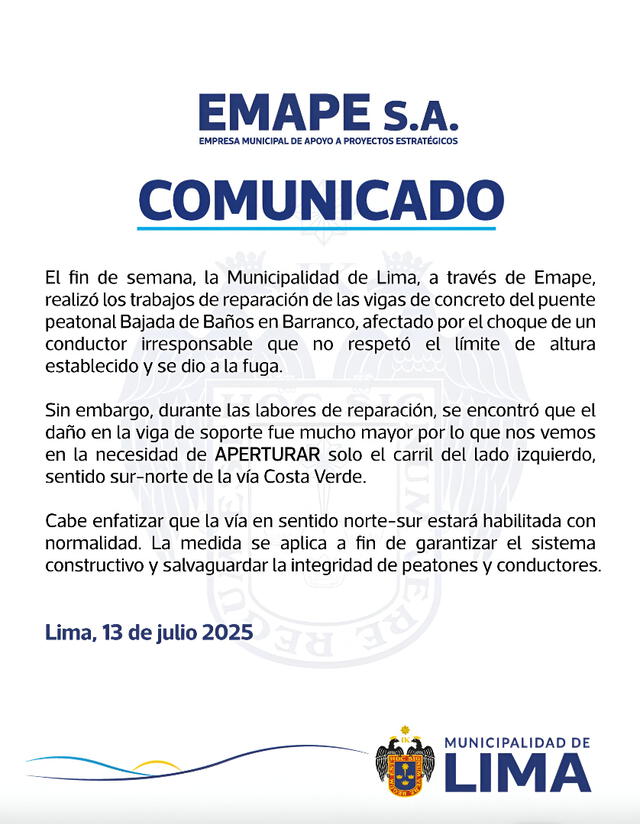 EMAPE S.A.
EMPRESA MUNICIPAL DE APOYO A PROYECTOS ESTRATÉGICOS

COMUNICADO

El fin de semana, la Municipalidad de Lima, a través de Emape, realizó los trabajos de reparación de las vigas de concreto del puente peatonal Bajada de Baños en Barranco, afectado por el choque de un conductor irresponsable que no respetó el límite de altura establecido y se dio a la fuga.

Sin embargo, durante las labores de reparación, se encontró que el daño en la viga de soporte fue mucho mayor por lo que nos vemos en la necesidad de APERTURAR solo el carril del lado izquierdo, sentido sur-norte de la vía Costa Verde.

Cabe enfatizar que la vía en sentido norte-sur estará habilitada con normalidad. La medida se aplica a fin de garantizar el sistema constructivo y salvaguardar la integridad de peatones y conductores.

Lima, 13 de julio 2025

MUNICIPALIDAD DE
LIMA